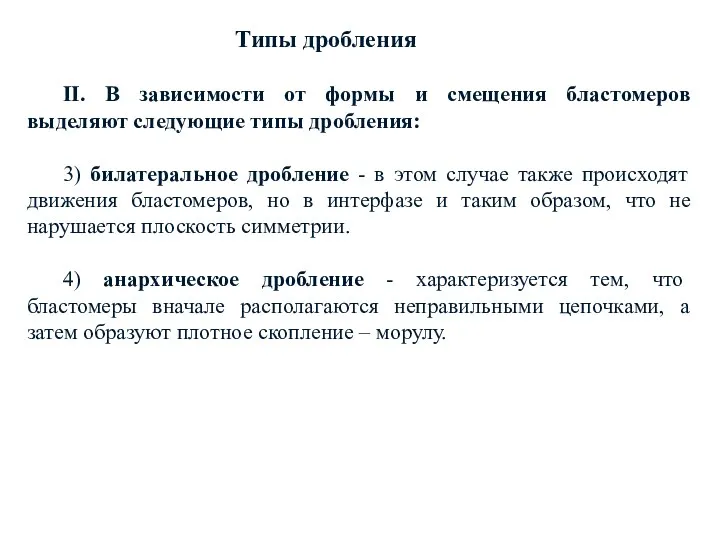 Типы дробления

II. В зависимости от формы и смещения бластомеров выделяют следующие типы дробления:

3) билатеральное дробление - в этом случае также происходят движения бластомеров, но в интерфазе и таким образом, что не нарушается плоскость симметрии.

4) анархическое дробление - характеризуется тем, что бластомеры вначале располагаются неправильными цепочками, а затем образуют плотное скопление – морулу.